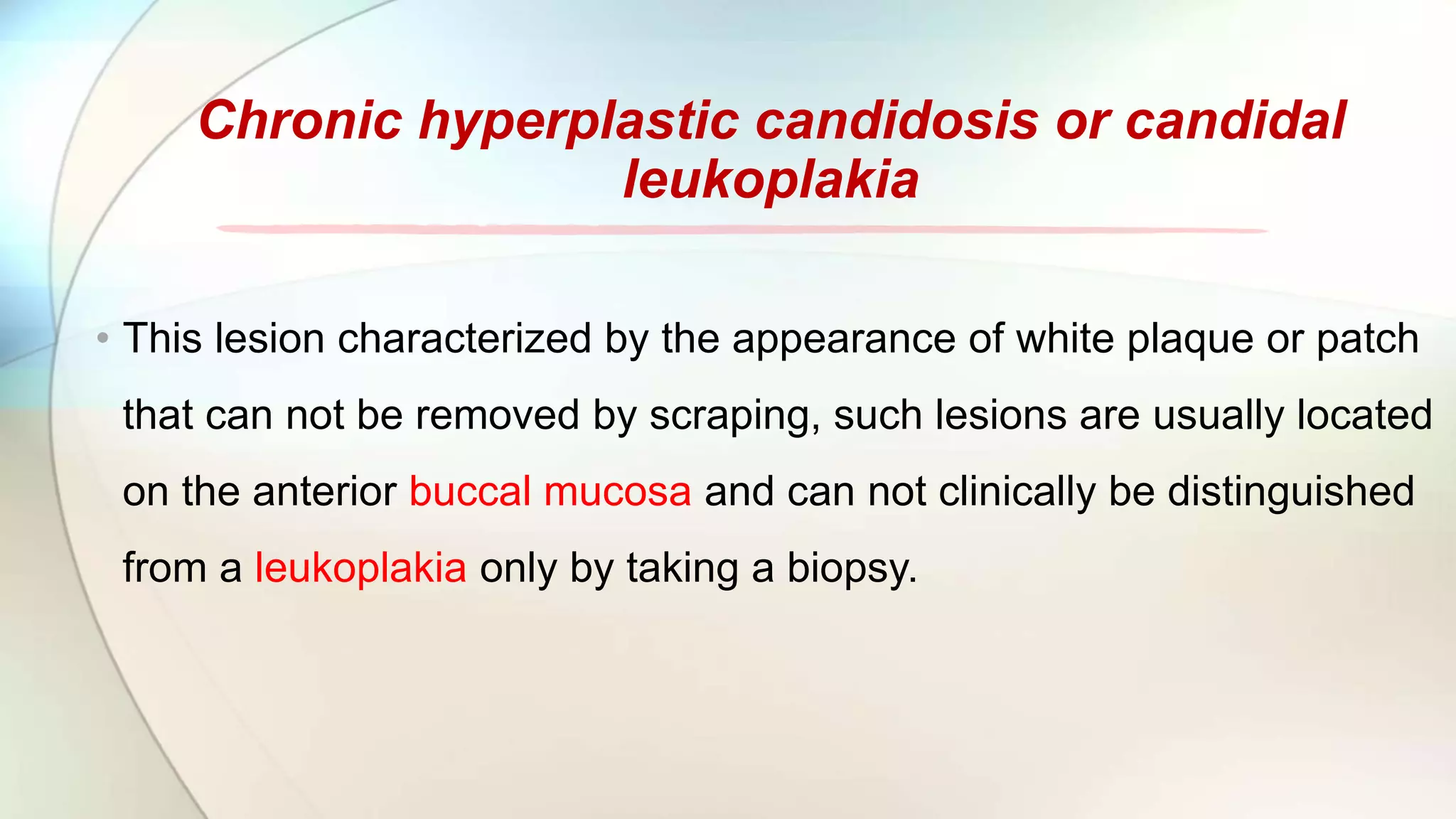 Chronic hyperplastic candidosis or candidal leukoplakia

• This lesion characterized by the appearance of white plaque or patch that can not be removed by scraping, such lesions are usually located on the anterior buccal mucosa and can not clinically be distinguished from a leukoplakia only by taking a biopsy.